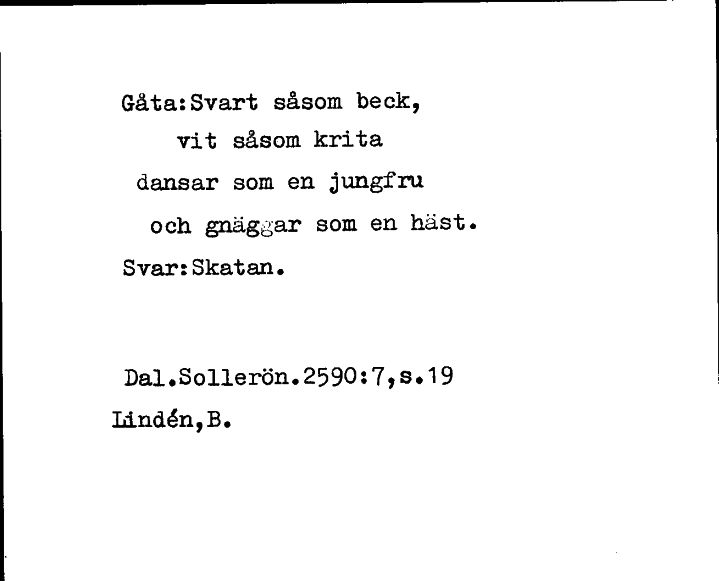 Gåta:Svart såsom beck,
vit såsom krita
dansar som en jungfru
och gnäggar som en häst.
Svar:Skatan.

Dal.Sollerön.2590:7,s.19
Lindén,B.